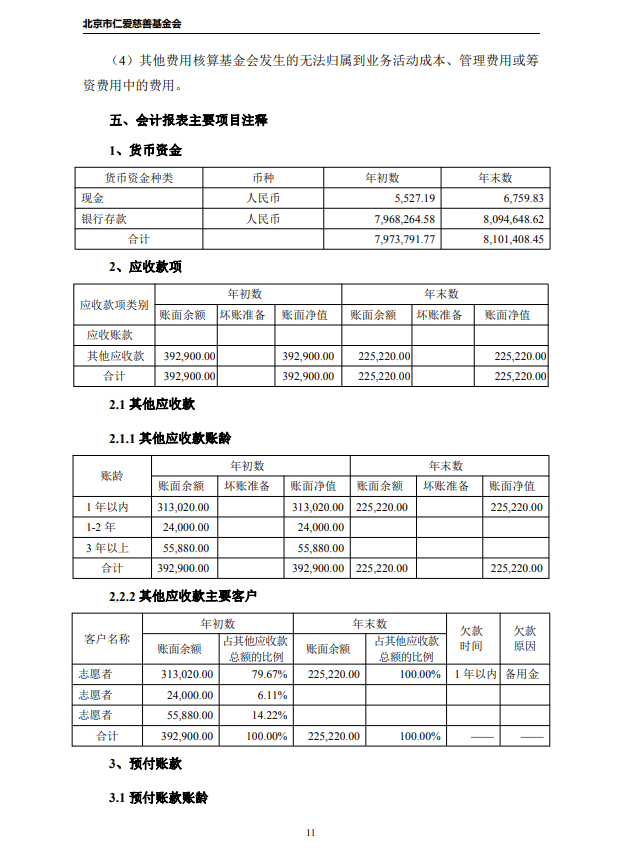 北京市仁爱慈善基金会

（4）其他费用核算基金会发生的无法归属到业务活动成本、管理费用或筹资费用中的费用。

五、会计报表主要项目注释

1、货币资金

| 货币资金种类 | 币种 | 年初数 | 年末数 |
|---|---|---|---|
| 现金 | 人民币 | 5,527.19 | 6,759.83 |
| 银行存款 | 人民币 | 7,968,264.58 | 8,094,648.62 |
| 合计 | | 7,973,791.77 | 8,101,408.45 |

2、应收款项

| 应收款项类别 | 年初数 | | | 年末数 | | |
|---|---|---|---|---|---|---|
| | 账面余额 | 坏账准备 | 账面净值 | 账面余额 | 坏账准备 | 账面净值 |
| 应收账款 | | | | | | |
| 其他应收款 | 392,900.00 | | 392,900.00 | 225,220.00 | | 225,220.00 |
| 合计 | 392,900.00 | | 392,900.00 | 225,220.00 | | 225,220.00 |

2.1 其他应收款

2.1.1 其他应收款账龄

| 账龄 | 年初数 | | | 年末数 | | |
|---|---|---|---|---|---|---|
| | 账面余额 | 坏账准备 | 账面净值 | 账面余额 | 坏账准备 | 账面净值 |
| 1 年以内 | 313,020.00 | | 313,020.00 | 225,220.00 | | 225,220.00 |
| 1-2 年 | 24,000.00 | | 24,000.00 | | | |
| 3 年以上 | 55,880.00 | | 55,880.00 | | | |
| 合计 | 392,900.00 | | 392,900.00 | 225,220.00 | | 225,220.00 |

2.2.2 其他应收款主要客户

| 客户名称 | 年初数 | | 年末数 | | 欠款时间 | 欠款原因 |
|---|---|---|---|---|---|---|
| | 账面余额 | 占其他应收款总额的比例 | 账面余额 | 占其他应收款总额的比例 | | |
| 志愿者 | 313,020.00 | 79.67% | 225,220.00 | 100.00% | 1 年以内 | 备用金 |
| 志愿者 | 24,000.00 | 6.11% | | | | |
| 志愿者 | 55,880.00 | 14.22% | | | | |
| 合计 | 392,900.00 | 100.00% | 225,220.00 | 100.00% | —— | —— |

3、预付账款

3.1 预付账款账龄

11